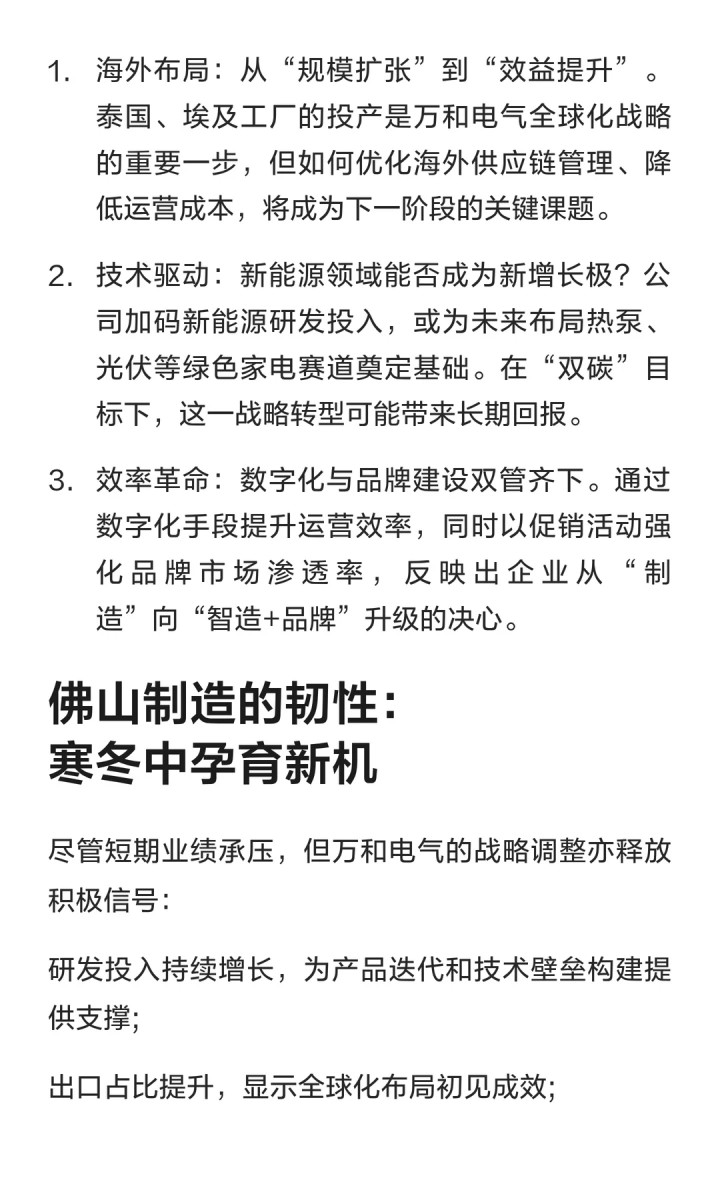 1. 海外布局：从“规模扩张”到“效益提升”。泰国、埃及工厂的投产是万和电气全球化战略的重要一步，但如何优化海外供应链管理、降低运营成本，将成为下一阶段的关键课题。

2. 技术驱动：新能源领域能否成为新增长极？公司加码新能源研发投入，或为未来布局热泵、光伏等绿色家电赛道奠定基础。在“双碳”目标下，这一战略转型可能带来长期回报。

3. 效率革命：数字化与品牌建设双管齐下。通过数字化手段提升运营效率，同时以促销活动强化品牌市场渗透率，反映出企业从“制造”向“智造+品牌”升级的决心。

佛山制造的韧性：
寒冬中孕育新机

尽管短期业绩承压，但万和电气的战略调整亦释放积极信号：

研发投入持续增长，为产品迭代和技术壁垒构建提供支撑;

出口占比提升，显示全球化布局初见成效;